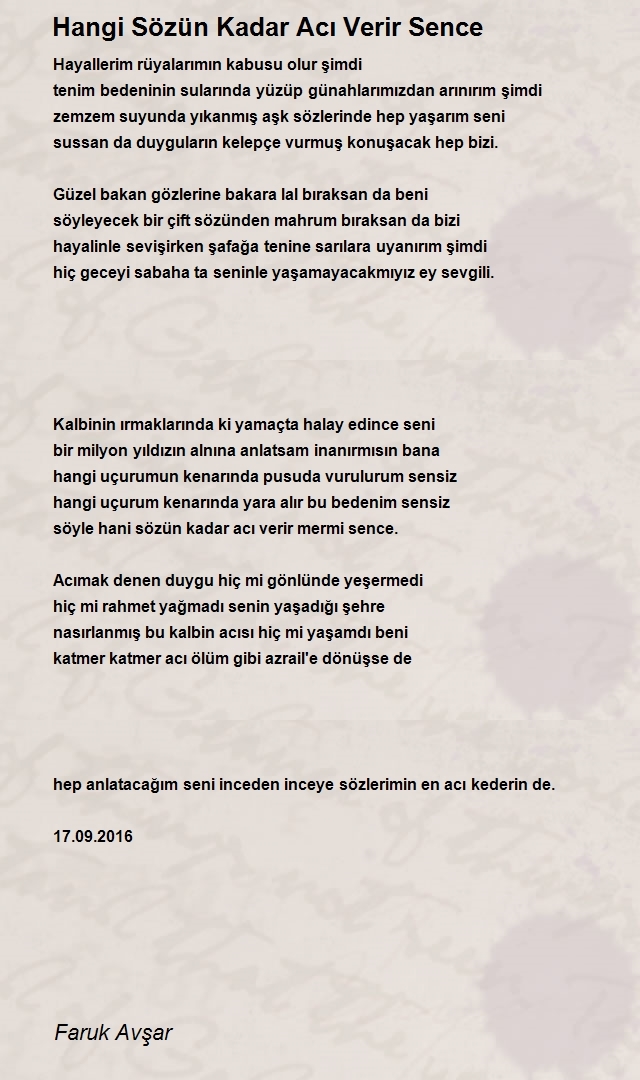 Hangi Sözün Kadar Acı Verir Sence

Hayallerim rüyalarımın kabusu olur şimdi
tenim bedeninin sularında yüzüp günahlarımızdan arınırım şimdi
zemzem suyunda yıkanmış aşk sözlerinde hep yaşarım seni
sussan da duyguların kelepçe vurmuş konuşacak hep bizi.

Güzel bakan gözlerine bakara lal bıraksan da beni
söyleyecek bir çift sözünden mahrum bıraksan da bizi
hayalinle sevişirken şafağa tenine sarılara uyanırım şimdi
hiç geceyi sabaha ta seninle yaşamayacakmıyız ey sevgili.

Kalbinin ırmaklarında ki yamaçta halay edince seni
bir milyon yıldızın alnına anlatsam inanırmısın bana
hangi uçurumun kenarında pusuda vurulurum sensiz
hangi uçurum kenarında yara alır bu bedenim sensiz
söyle hani sözün kadar acı verir mermi sence.

Acımak denen duygu hiç mi gönlünde yeşermedi
hiç mi rahmet yağmadı senin yaşadığı şehre
nasırlanmış bu kalbin acısı hiç mi yaşamdı beni
katmer katmer acı ölüm gibi azrail'e dönüşse de

hep anlatacağım seni inceden inceye sözlerimin en acı kederin de.

17.09.2016

Faruk Avşar